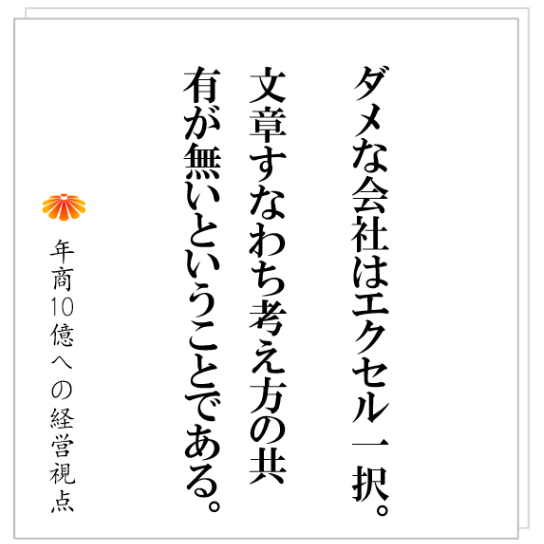 ダメな会社はエクセル一択。文章すなわち考え方の共有が無いということである。

年商10億への経営視点